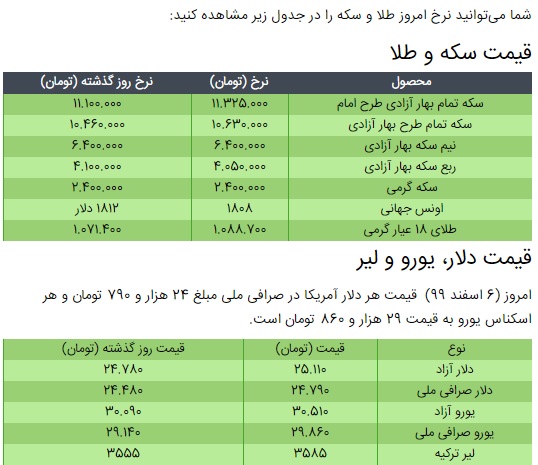 شما می‌توانید نرخ امروز طلا و سکه را در جدول زیر مشاهده کنید:

قیمت سکه و طلا

| محصول | نرخ (تومان) | نرخ روز گذشته (تومان) |
|---|---|---|
| سکه تمام بهار آزادی طرح امام | ۱۱.۳۲۵.۰۰۰ | ۱۱.۱۰۰.۰۰۰ |
| سکه تمام طرح بهار آزادی | ۱۰.۶۳۰.۰۰۰ | ۱۰.۴۶۰.۰۰۰ |
| نیم سکه بهار آزادی | ۶.۴۰۰.۰۰۰ | ۶.۴۰۰.۰۰۰ |
| ربع سکه بهار آزادی | ۴.۰۵۰.۰۰۰ | ۴.۱۰۰.۰۰۰ |
| سکه گرمی | ۲.۴۰۰.۰۰۰ | ۲.۴۰۰.۰۰۰ |
| اونس جهانی | ۱۸۰۸ | ۱۸۱۲ دلار |
| طلای ۱۸ عیار گرمی | ۱.۰۸۸.۷۰۰ | ۱.۰۷۱.۴۰۰ |

قیمت دلار، یورو و لیر

امروز (۶ اسفند ۹۹) قیمت هر دلار آمریکا در صرافی ملی مبلغ ۲۴ هزار و ۷۹۰ تومان و هر اسکناس یورو به قیمت ۲۹ هزار و ۸۶۰ تومان است.

| نوع | قیمت (تومان) | قیمت روز گذشته (تومان) |
|---|---|---|
| دلار آزاد | ۲۵.۱۱۰ | ۲۴.۷۸۰ |
| دلار صرافی ملی | ۲۴.۷۹۰ | ۲۴.۴۸۰ |
| یورو آزاد | ۳۰.۵۱۰ | ۳۰.۰۹۰ |
| یورو صرافی ملی | ۲۹.۸۶۰ | ۲۹.۱۴۰ |
| لیر ترکیه | ۳۵۸۵ | ۳۵۵۵ |